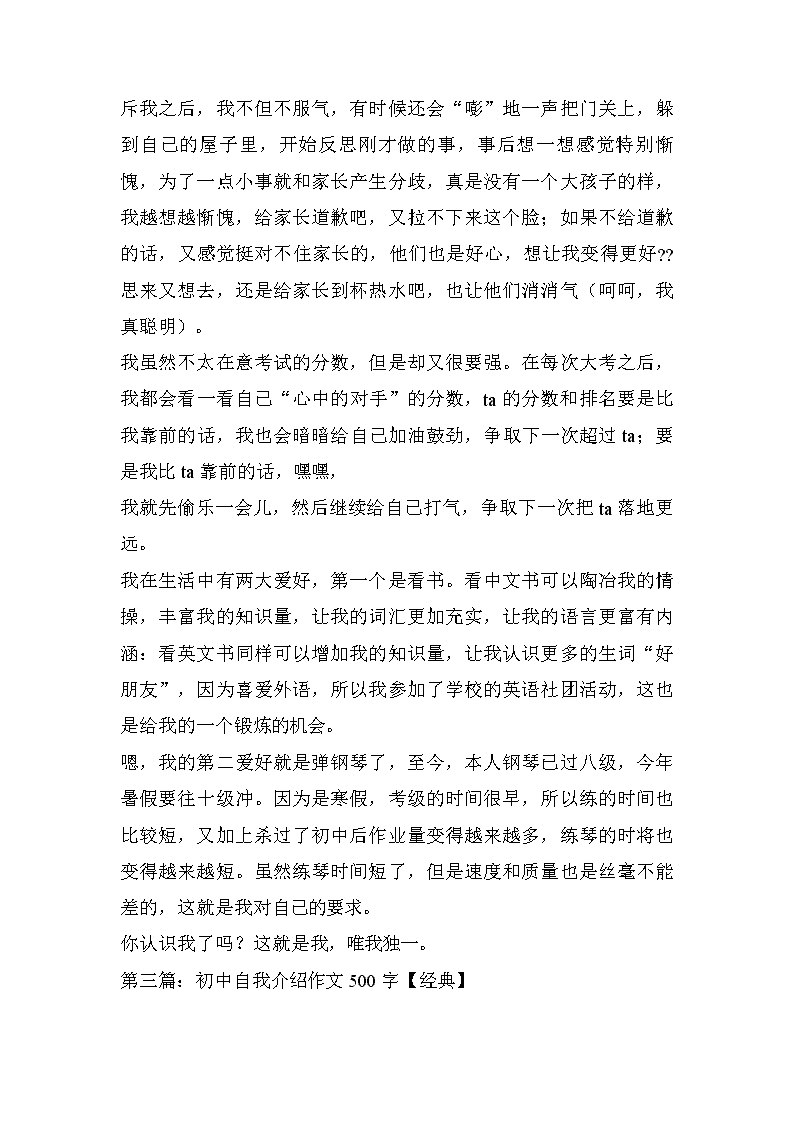 斥我之后，我不但不服气，有时候还会“嘭”地一声把门关上，躲到自己的屋子里，开始反思刚才做的事，事后想一想感觉特别惭愧，为了一点小事就和家长产生分歧，真是没有一个大孩子的样，我越想越惭愧，给家长道歉吧，又拉不下来这个脸；如果不给道歉的话，又感觉挺对不住家长的，他们也是好心，想让我变得更好??思来又想去，还是给家长到杯热水吧，也让他们消消气（呵呵，我真聪明）。

我虽然不太在意考试的分数，但是却又很要强。在每次大考之后，我都会看一看自己“心中的对手”的分数，ta 的分数和排名要是比我靠前的话，我也会暗暗给自己加油鼓劲，争取下一次超过 ta；要是我比 ta 靠前的话，嘿嘿，

我就先偷乐一会儿，然后继续给自己打气，争取下一次把 ta 落地更远。

我在生活中有两大爱好，第一个是看书。看中文书可以陶冶我的情操，丰富我的知识量，让我的词汇更加充实，让我的语言更富有内涵：看英文书同样可以增加我的知识量，让我认识更多的生词“好朋友”，因为喜爱外语，所以我参加了学校的英语社团活动，这也是给我的一个锻炼的机会。

嗯，我的第二爱好就是弹钢琴了，至今，本人钢琴已过八级，今年暑假要往十级冲。因为是寒假，考级的时间很早，所以练的时间也比较短，又加上杀过了初中后作业量变得越来越多，练琴的时将也变得越来越短。虽然练琴时间短了，但是速度和质量也是丝毫不能差的，这就是我对自己的要求。

你认识我了吗？这就是我，唯我独一。

第三篇：初中自我介绍作文 500 字【经典】